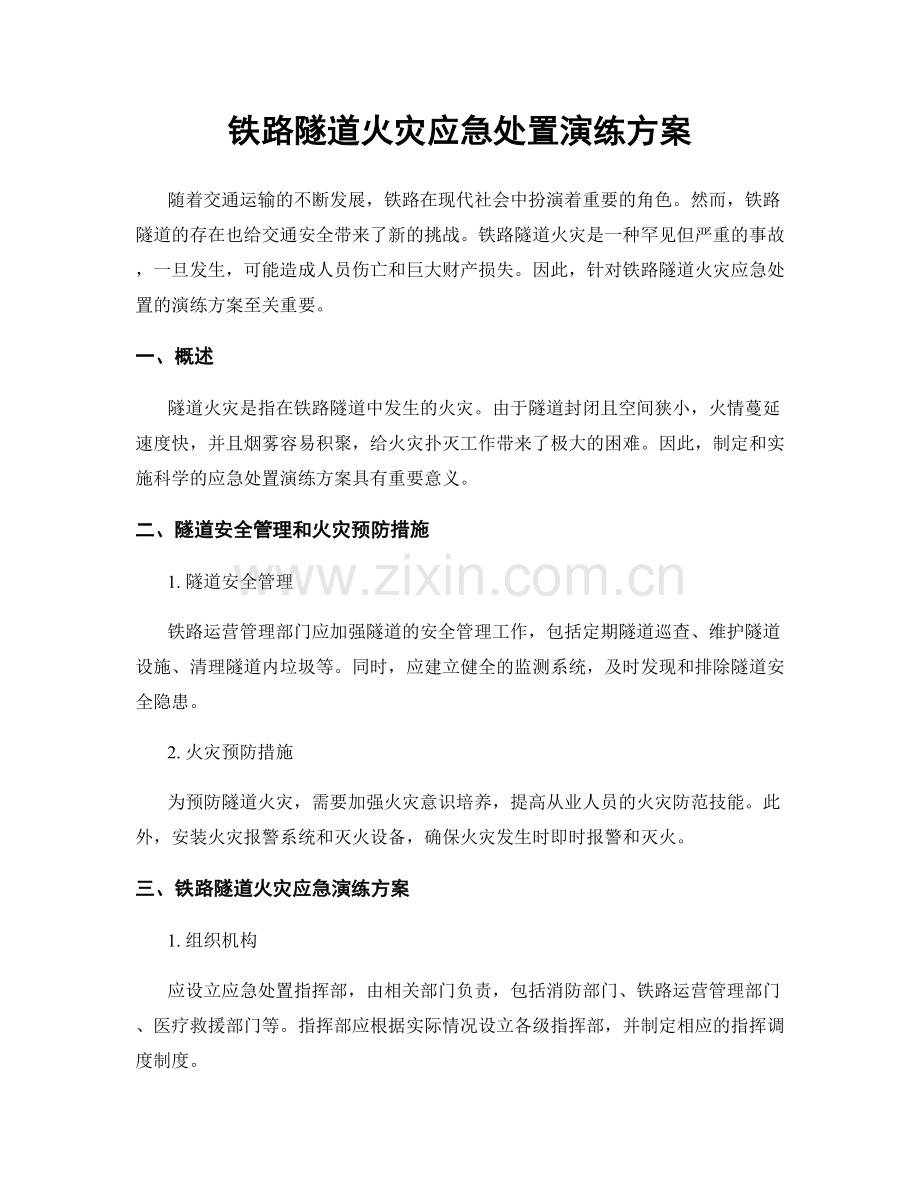 铁路隧道火灾应急处置演练方案

随着交通运输的不断发展，铁路在现代社会中扮演着重要的角色。然而，铁路隧道的存在也给交通安全带来了新的挑战。铁路隧道火灾是一种罕见但严重的事故，一旦发生，可能造成人员伤亡和巨大财产损失。因此，针对铁路隧道火灾应急处置的演练方案至关重要。

一、概述

隧道火灾是指在铁路隧道中发生的火灾。由于隧道封闭且空间狭小，火情蔓延速度快，并且烟雾容易积聚，给火灾扑灭工作带来了极大的困难。因此，制定和实施科学的应急处置演练方案具有重要意义。

二、隧道安全管理和火灾预防措施

1.隧道安全管理

铁路运营管理部门应加强隧道的安全管理工作，包括定期隧道巡查、维护隧道设施、清理隧道内垃圾等。同时，应建立健全的监测系统，及时发现和排除隧道安全隐患。

2.火灾预防措施

为预防隧道火灾，需要加强火灾意识培养，提高从业人员的火灾防范技能。此外，安装火灾报警系统和灭火设备，确保火灾发生时即时报警和灭火。

三、铁路隧道火灾应急演练方案

1.组织机构

应设立应急处置指挥部，由相关部门负责，包括消防部门、铁路运营管理部门、医疗救援部门等。指挥部应根据实际情况设立各级指挥部，并制定相应的指挥调度制度。

www.zixin.com.cn